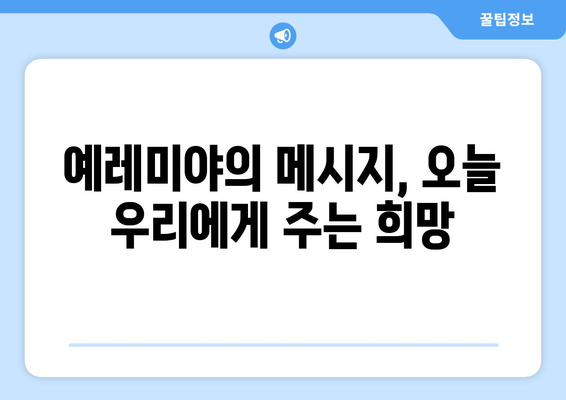 꿀팁정보

예레미야의 메시지, 오늘 우리에게 주는 희망